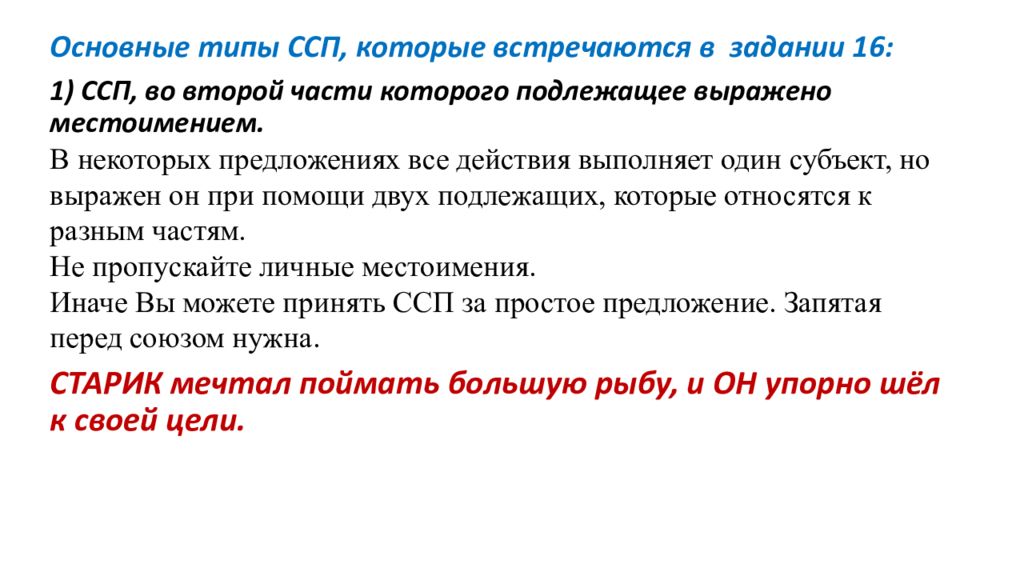 Основные типы ССП, которые встречаются в задании 16:

1) ССП, во второй части которого подлежащее выражено местоимением.

В некоторых предложениях все действия выполняет один субъект, но выражен он при помощи двух подлежащих, которые относятся к разным частям.
Не пропускайте личные местоимения.
Иначе Вы можете принять ССП за простое предложение. Запятая перед союзом нужна.

СТАРИК мечтал поймать большую рыбу, и ОН упорно шёл к своей цели.